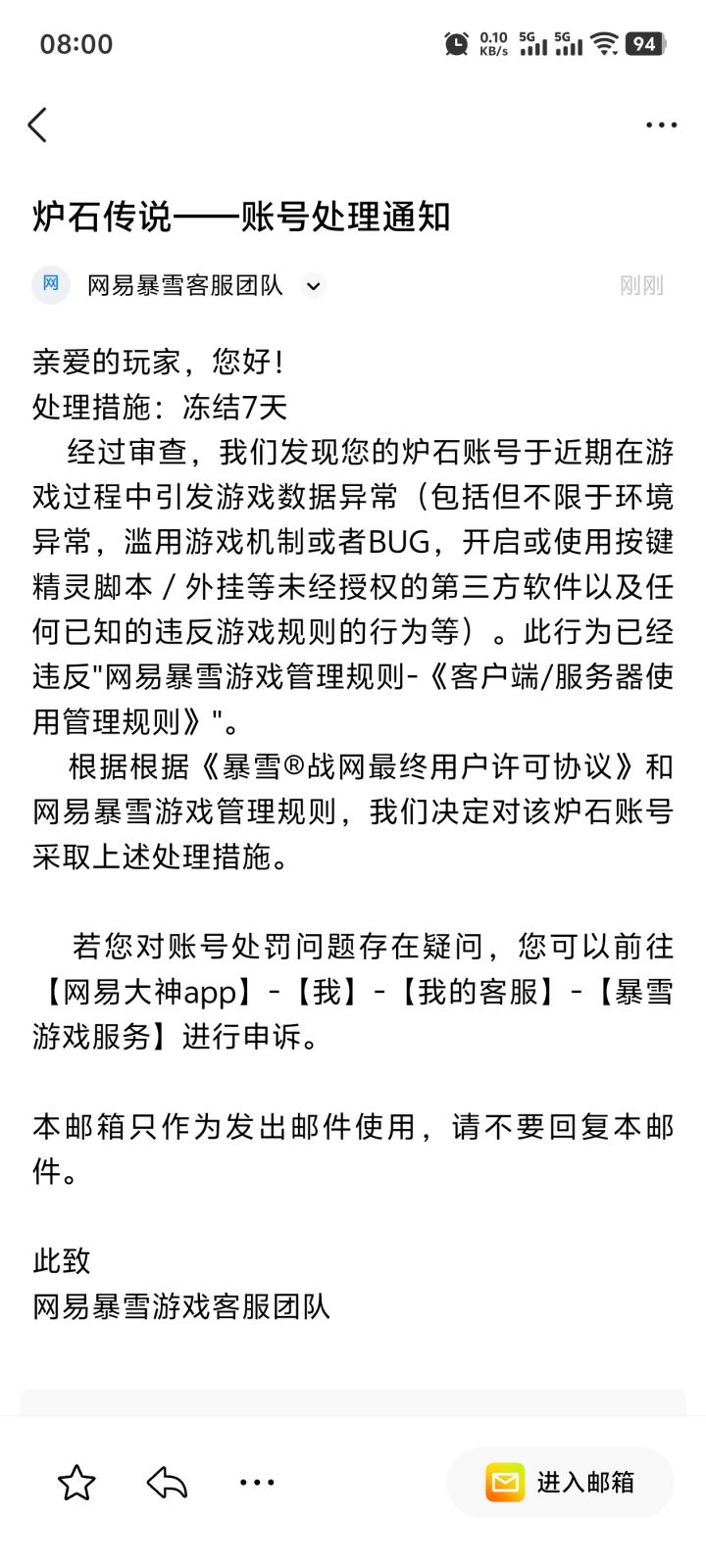 08:00 0.10 KB/s 5G 5G 94

炉石传说——账号处理通知

网 网易暴雪客服团队 刚刚

亲爱的玩家，您好！
处理措施：冻结7天
经过审查，我们发现您的炉石账号于近期在游戏过程中引发游戏数据异常（包括但不限于环境异常，滥用游戏机制或者BUG，开启或使用按键精灵脚本 / 外挂等未经授权的第三方软件以及任何已知的违反游戏规则的行为等）。此行为已经违反"网易暴雪游戏管理规则-《客户端/服务器使用管理规则》"。
根据根据《暴雪®战网最终用户许可协议》和网易暴雪游戏管理规则，我们决定对该炉石账号采取上述处理措施。

若您对账号处罚问题存在疑问，您可以前往【网易大神app】-【我】-【我的客服】-【暴雪游戏服务】进行申诉。

本邮箱只作为发出邮件使用，请不要回复本邮件。

此致
网易暴雪游戏客服团队

进入邮箱